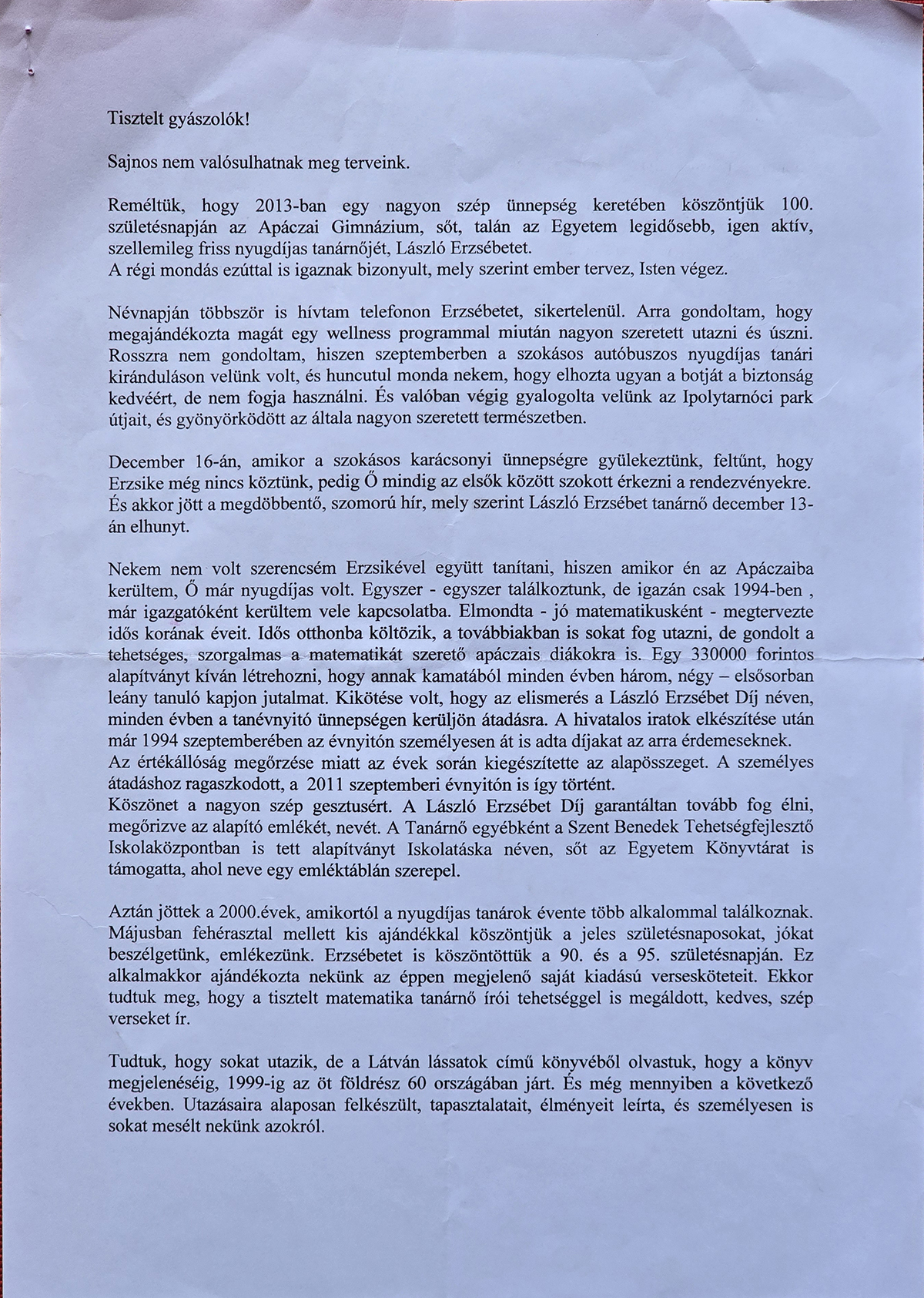 Tisztelt gyászolók!

Sajnos nem valósulhatnak meg terveink.

Reméltük, hogy 2013-ban egy nagyon szép ünnepség keretében köszöntjük 100. születésnapján az Apáczai Gimnázium, sőt, talán az Egyetem legidősebb, igen aktív, szellemileg friss nyugdíjas tanárnőjét, László Erzsébetet.
A régi mondás ezúttal is igaznak bizonyult, mely szerint ember tervez, Isten végez.

Névnapján többször is hívtam telefonon Erzsébetet, sikertelenül. Arra gondoltam, hogy megajándékozta magát egy wellness programmal miután nagyon szeretett utazni és úszni. Rosszra nem gondoltam, hiszen szeptemberben a szokásos autóbuszos nyugdíjas tanári kiránduláson velünk volt, és huncutul monda nekem, hogy elhozta ugyan a botját a biztonság kedvéért, de nem fogja használni. És valóban végig gyalogolta velünk az Ipolytarnóci park útjait, és gyönyörködött az általa nagyon szeretett természetben.

December 16-án, amikor a szokásos karácsonyi ünnepségre gyülekeztünk, feltűnt, hogy Erzsike még nincs köztünk, pedig Ő mindig az elsők között szokott érkezni a rendezvényekre. És akkor jött a megdöbbentő, szomorú hír, mely szerint László Erzsébet tanárnő december 13-án elhunyt.

Nekem nem volt szerencsém Erzsikével együtt tanítani, hiszen amikor én az Apáczaiba kerültem, Ő már nyugdíjas volt. Egyszer - egyszer találkoztunk, de igazán csak 1994-ben , már igazgatóként kerültem vele kapcsolatba. Elmondta - jó matematikusként - megtervezte idős korának éveit. Idős otthonba költözik, a továbbiakban is sokat fog utazni, de gondolt a tehetséges, szorgalmas a matematikát szerető apáczais diákokra is. Egy 330000 forintos alapítványt kíván létrehozni, hogy annak kamatából minden évben három, négy – elsősorban leány tanuló kapjon jutalmat. Kikötése volt, hogy az elismerés a László Erzsébet Díj néven, minden évben a tanévnyitó ünnepségen kerüljön átadásra. A hivatalos iratok elkészítése után már 1994 szeptemberében az évnyitón személyesen át is adta díjakat az arra érdemeseknek.
Az értékállóság megőrzése miatt az évek során kiegészítette az alapösszeget. A személyes átadáshoz ragaszkodott, a 2011 szeptemberi évnyitón is így történt.
Köszönet a nagyon szép gesztusért. A László Erzsébet Díj garantáltan tovább fog élni, megőrizve az alapító emlékét, nevét. A Tanárnő egyébként a Szent Benedek Tehetségfejlesztő Iskolaközpontban is tett alapítványt Iskolatáska néven, sőt az Egyetem Könyvtárat is támogatta, ahol neve egy emléktáblán szerepel.

Aztán jöttek a 2000.évek, amikortól a nyugdíjas tanárok évente több alkalommal találkoznak. Májusban fehérasztal mellett kis ajándékkal köszöntjük a jeles születésnaposokat, jókat beszélgetünk, emlékezünk. Erzsébetet is köszöntöttük a 90. és a 95. születésnapján. Ez alkalmakkor ajándékozta nekünk az éppen megjelenő saját kiadású versesköteteit. Ekkor tudtuk meg, hogy a tisztelt matematika tanárnő írói tehetséggel is megáldott, kedves, szép verseket ír.

Tudtuk, hogy sokat utazik, de a Látván lássatok című könyvéből olvastuk, hogy a könyv megjelenéséig, 1999-ig az öt földrész 60 országában járt. És még mennyiben a következő években. Utazásaira alaposan felkészült, tapasztalatait, élményeit leírta, és személyesen is sokat mesélt nekünk azokról.